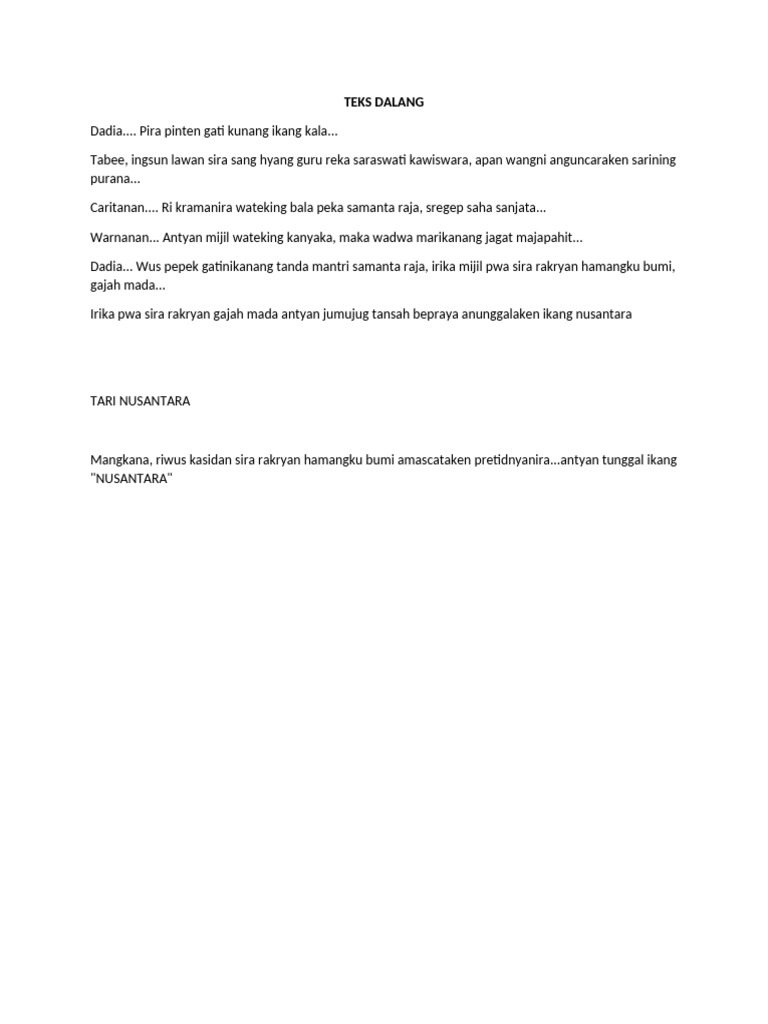 TEKS DALANG

Dadia.... Pira pinten gati kunang ikang kala...

Tabee, ingsun lawan sira sang hyang guru reka saraswati kawiswara, apan wangni anguncaraken sarining purana...

Caritanan.... Ri kramanira wateking bala peka samanta raja, sregep saha sanjata...

Warnanan... Antyan mijil wateking kanyaka, maka wadwa marikanang jagat majapahit...

Dadia... Wus pepek gatinikanang tanda mantri samanta raja, irika mijil pwa sira rakryan hamangku bumi, gajah mada...

Irika pwa sira rakryan gajah mada antyan jumujug tansah bepraya anunggalaken ikang nusantara

TARI NUSANTARA

Mangkana, riwus kasidan sira rakryan hamangku bumi amascataken pretidnyanira...antyan tunggal ikang "NUSANTARA"